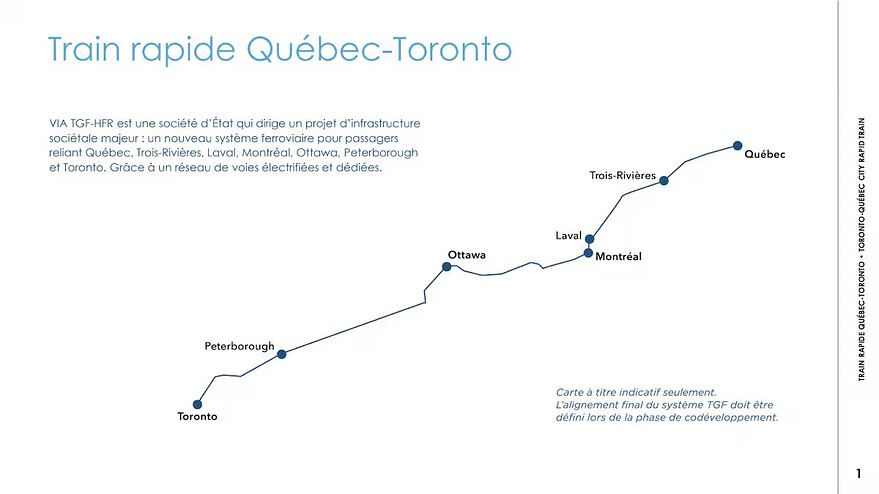 Train rapide Québec-Toronto

VIA TGF-HFR est une société d'État qui dirige un projet d'infrastructure sociétale majeur : un nouveau système ferroviaire pour passagers reliant Québec, Trois-Rivières, Laval, Montréal, Ottawa, Peterborough et Toronto. Grâce à un réseau de voies électrifiées et dédiées.

Québec
Trois-Rivières
Laval
Montréal
Ottawa
Peterborough
Toronto

Carte à titre indicatif seulement. L'alignement final du système TGF doit être défini lors de la phase de codéveloppement.

TRAIN RAPIDE QUÉBEC-TORONTO • TORONTO-QUÉBEC CITY RAPID TRAIN

1